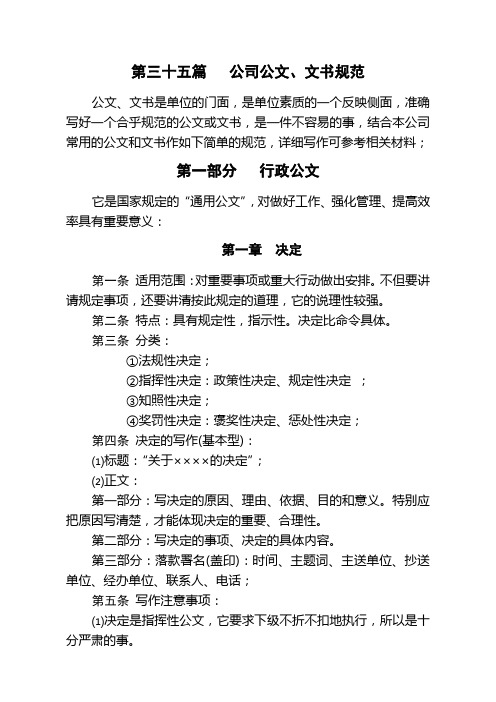 第三十五篇　公司公文、文书规范

公文、文书是单位的门面，是单位素质的一个反映侧面，准确写好一个合乎规范的公文或文书，是一件不容易的事，结合本公司常用的公文和文书作如下简单的规范，详细写作可参考相关材料；

第一部分　行政公文

它是国家规定的“通用公文”，对做好工作、强化管理、提高效率具有重要意义：

第一章　决定

第一条　适用范围：对重要事项或重大行动做出安排。不但要讲请规定事项，还要讲清按此规定的道理，它的说理性较强。

第二条　特点：具有规定性，指示性。决定比命令具体。

第三条　分类：

①法规性决定；

②指挥性决定：政策性决定、规定性决定　；

③知照性决定；

④奖罚性决定：褒奖性决定、惩处性决定；

第四条　决定的写作(基本型)：

⑴标题：“关于××××的决定”；

⑵正文：

第一部分：写决定的原因、理由、依据、目的和意义。特别应把原因写清楚，才能体现决定的重要、合理性。

第二部分：写决定的事项、决定的具体内容。

第三部分：落款署名(盖印)：时间、主题词、主送单位、抄送单位、经办单位、联系人、电话；

第五条　写作注意事项：

⑴决定是指挥性公文，它要求下级不折不扣地执行，所以是十分严肃的事。